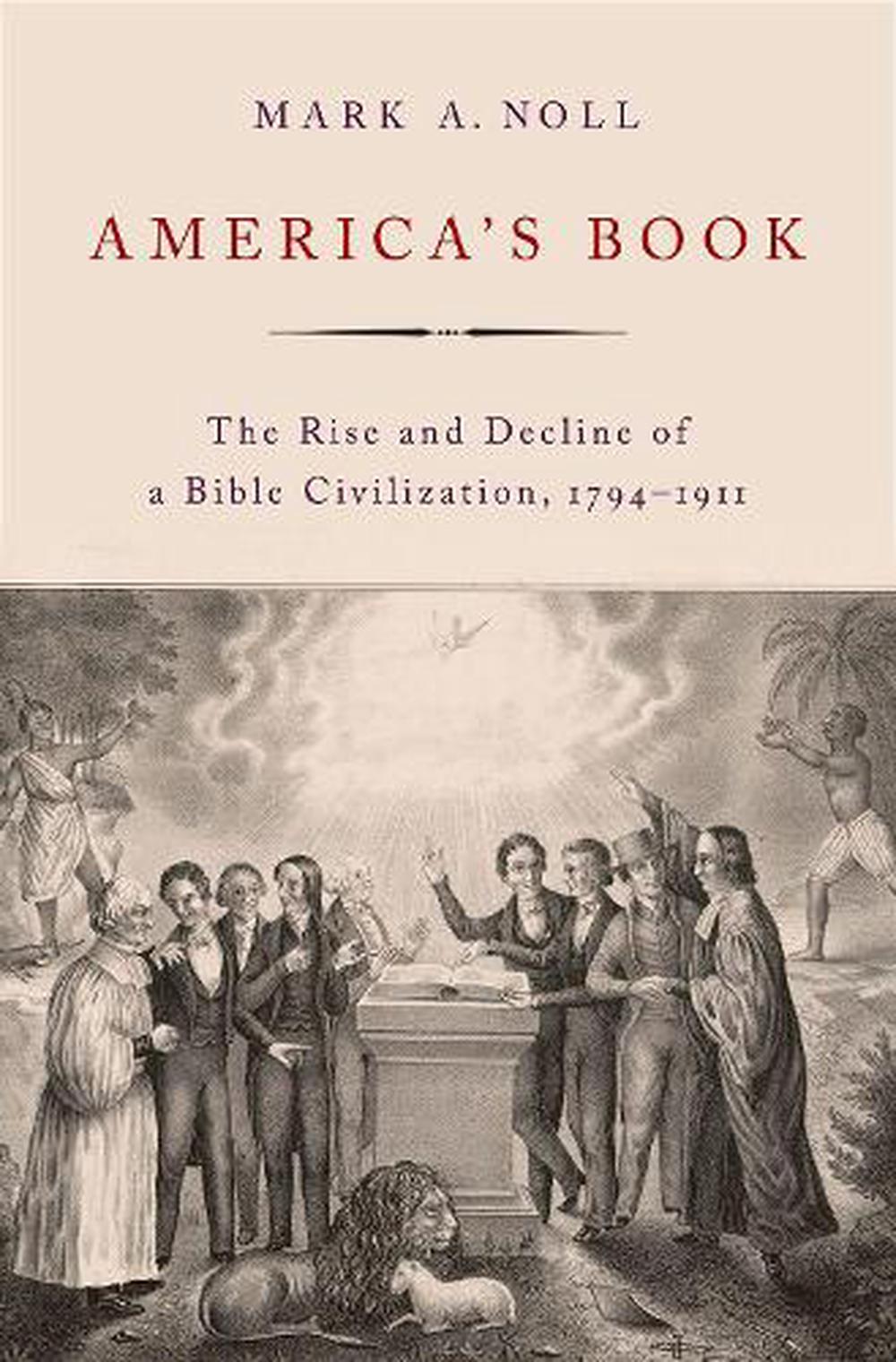 MARK A. NOLL

AMERICA'S BOOK

The Rise and Decline of a Bible Civilization, 1794–1911